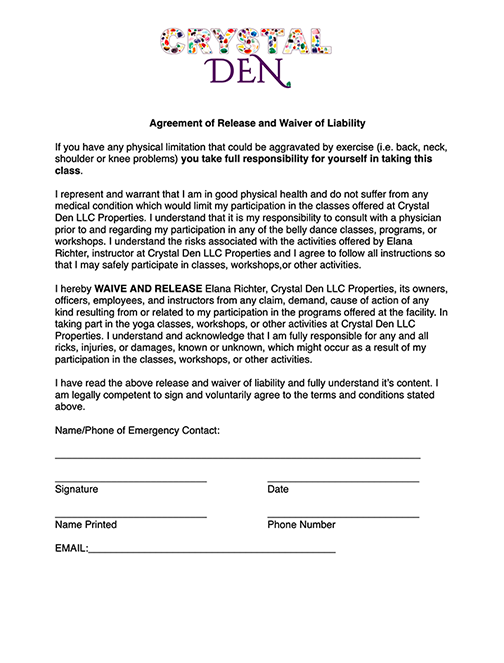 CRYSTAL
DEN

Agreement of Release and Waiver of Liability

If you have any physical limitation that could be aggravated by exercise (i.e. back, neck, shoulder or knee problems) you take full responsibility for yourself in taking this class.

I represent and warrant that I am in good physical health and do not suffer from any medical condition which would limit my participation in the classes offered at Crystal Den LLC Properties. I understand that it is my responsibility to consult with a physician prior to and regarding my participation in any of the belly dance classes, programs, or workshops. I understand the risks associated with the activities offered by Elana Richter, instructor at Crystal Den LLC Properties and I agree to follow all instructions so that I may safely participate in classes, workshops,or other activities.

I hereby WAIVE AND RELEASE Elana Richter, Crystal Den LLC Properties, its owners, officers, employees, and instructors from any claim, demand, cause of action of any kind resulting from or related to my participation in the programs offered at the facility. In taking part in the yoga classes, workshops, or other activities at Crystal Den LLC Properties. I understand and acknowledge that I am fully responsible for any and all ricks, injuries, or damages, known or unknown, which might occur as a result of my participation in the classes, workshops, or other activities.

I have read the above release and waiver of liability and fully understand it's content. I am legally competent to sign and voluntarily agree to the terms and conditions stated above.

Name/Phone of Emergency Contact:

Signature

Date

Name Printed

Phone Number

EMAIL: